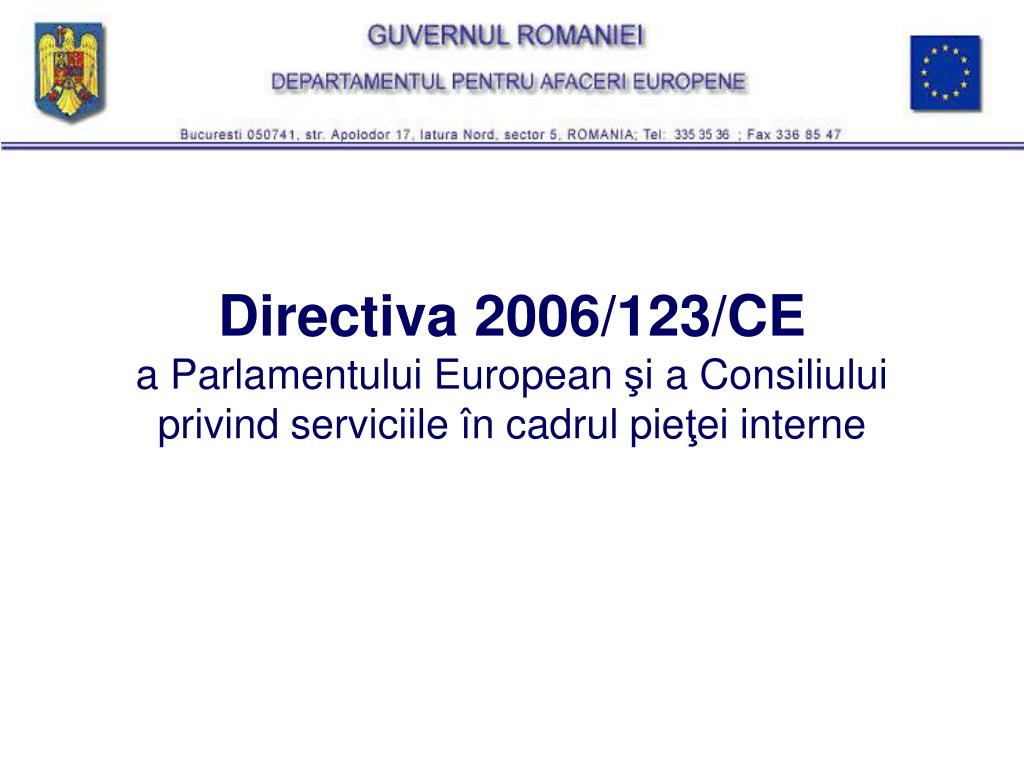 GUVERNUL ROMANIEI

DEPARTAMENTUL PENTRU AFACERI EUROPENE

Bucuresti 050741, str. Apolodor 17, latura Nord, sector 5, ROMANIA; Tel: 335 35 36 ; Fax 336 85 47

Directiva 2006/123/CE
a Parlamentului European şi a Consiliului privind serviciile în cadrul pieţei interne